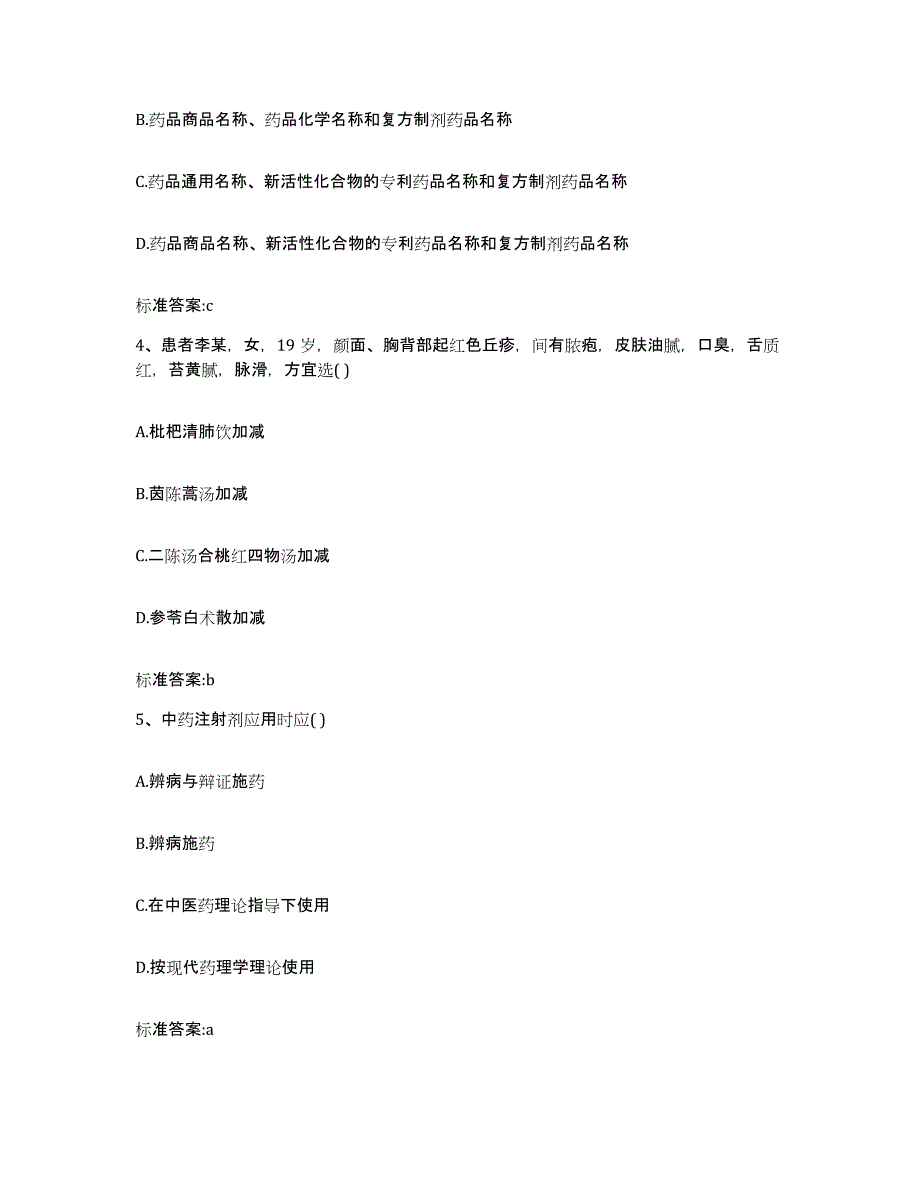 B.药品商品名称、药品化学名称和复方制剂药品名称

C.药品通用名称、新活性化合物的专利药品名称和复方制剂药品名称

D.药品商品名称、新活性化合物的专利药品名称和复方制剂药品名称

标准答案:c

4、患者李某，女，19 岁，颜面、胸背部起红色丘疹，间有脓疱，皮肤油腻，口臭，舌质红，苔黄腻，脉滑，方宜选( )

A.枇杷清肺饮加减

B.茵陈蒿汤加减

C.二陈汤合桃红四物汤加减

D.参苓白术散加减

标准答案:b

5、中药注射剂应用时应( )

A.辨病与辩证施药

B.辨病施药

C.在中医药理论指导下使用

D.按现代药理学理论使用

标准答案:a